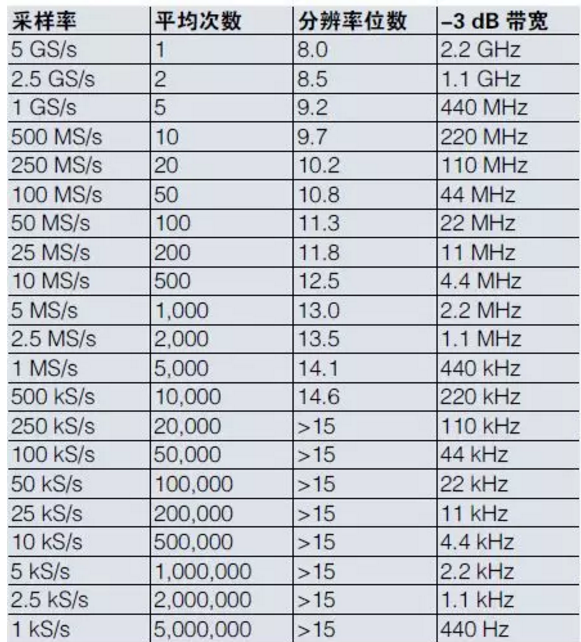 | 采样率 | 平均次数 | 分辨率位数 | –3 dB 带宽 |
|---|---|---|---|
| 5 GS/s | 1 | 8.0 | 2.2 GHz |
| 2.5 GS/s | 2 | 8.5 | 1.1 GHz |
| 1 GS/s | 5 | 9.2 | 440 MHz |
| 500 MS/s | 10 | 9.7 | 220 MHz |
| 250 MS/s | 20 | 10.2 | 110 MHz |
| 100 MS/s | 50 | 10.8 | 44 MHz |
| 50 MS/s | 100 | 11.3 | 22 MHz |
| 25 MS/s | 200 | 11.8 | 11 MHz |
| 10 MS/s | 500 | 12.5 | 4.4 MHz |
| 5 MS/s | 1,000 | 13.0 | 2.2 MHz |
| 2.5 MS/s | 2,000 | 13.5 | 1.1 MHz |
| 1 MS/s | 5,000 | 14.1 | 440 kHz |
| 500 kS/s | 10,000 | 14.6 | 220 kHz |
| 250 kS/s | 20,000 | >15 | 110 kHz |
| 100 kS/s | 50,000 | >15 | 44 kHz |
| 50 kS/s | 100,000 | >15 | 22 kHz |
| 25 kS/s | 200,000 | >15 | 11 kHz |
| 10 kS/s | 500,000 | >15 | 4.4 kHz |
| 5 kS/s | 1,000,000 | >15 | 2.2 kHz |
| 2.5 kS/s | 2,000,000 | >15 | 1.1 kHz |
| 1 kS/s | 5,000,000 | >15 | 440 Hz |